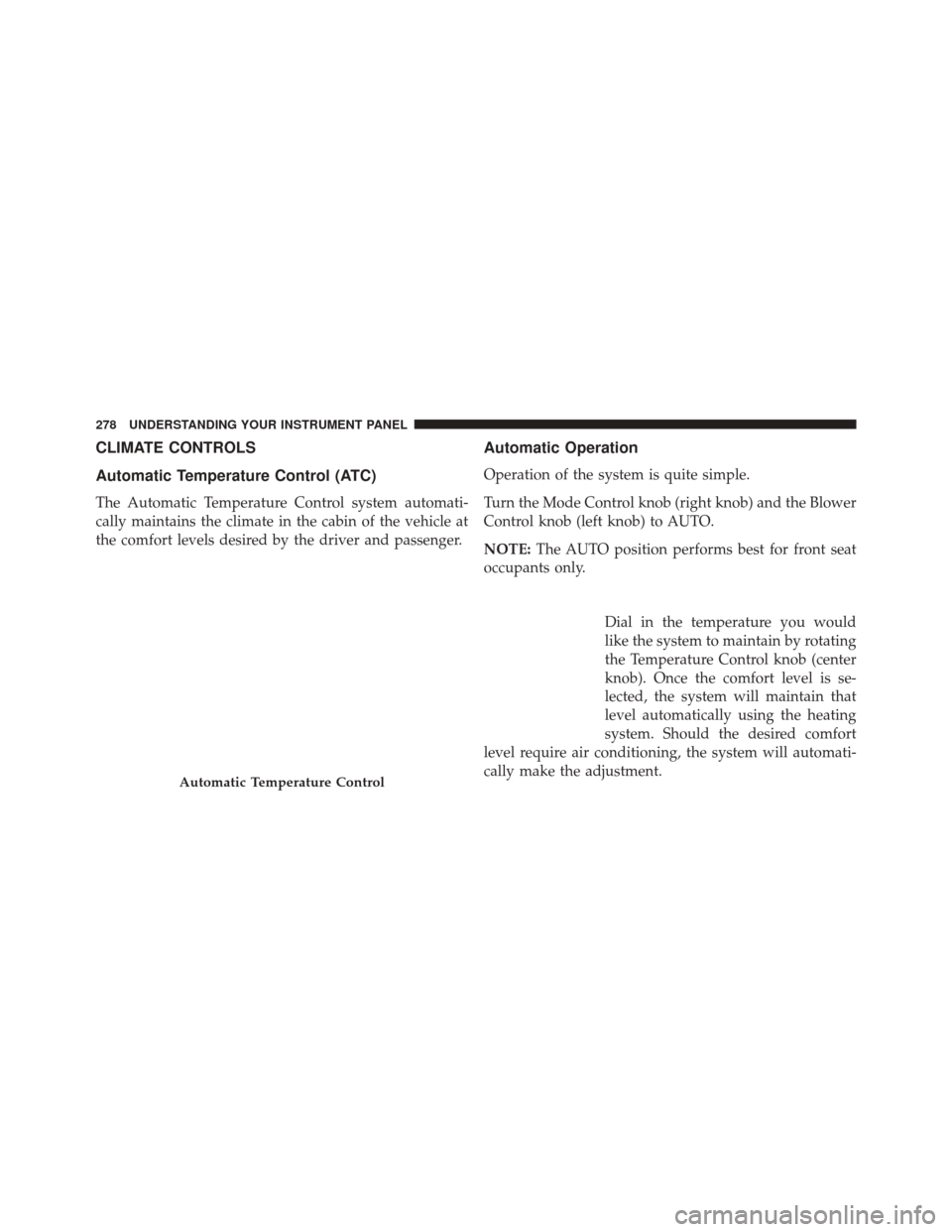 278 UNDERSTANDING YOUR INSTRUMENT PANEL

CLIMATE CONTROLS

Automatic Temperature Control (ATC)

The Automatic Temperature Control system automatically maintains the climate in the cabin of the vehicle at the comfort levels desired by the driver and passenger.

Automatic Temperature Control

Automatic Operation

Operation of the system is quite simple.

Turn the Mode Control knob (right knob) and the Blower Control knob (left knob) to AUTO.

NOTE: The AUTO position performs best for front seat occupants only.

Dial in the temperature you would like the system to maintain by rotating the Temperature Control knob (center knob). Once the comfort level is selected, the system will maintain that level automatically using the heating system. Should the desired comfort level require air conditioning, the system will automatically make the adjustment.

carmanualsonline.info